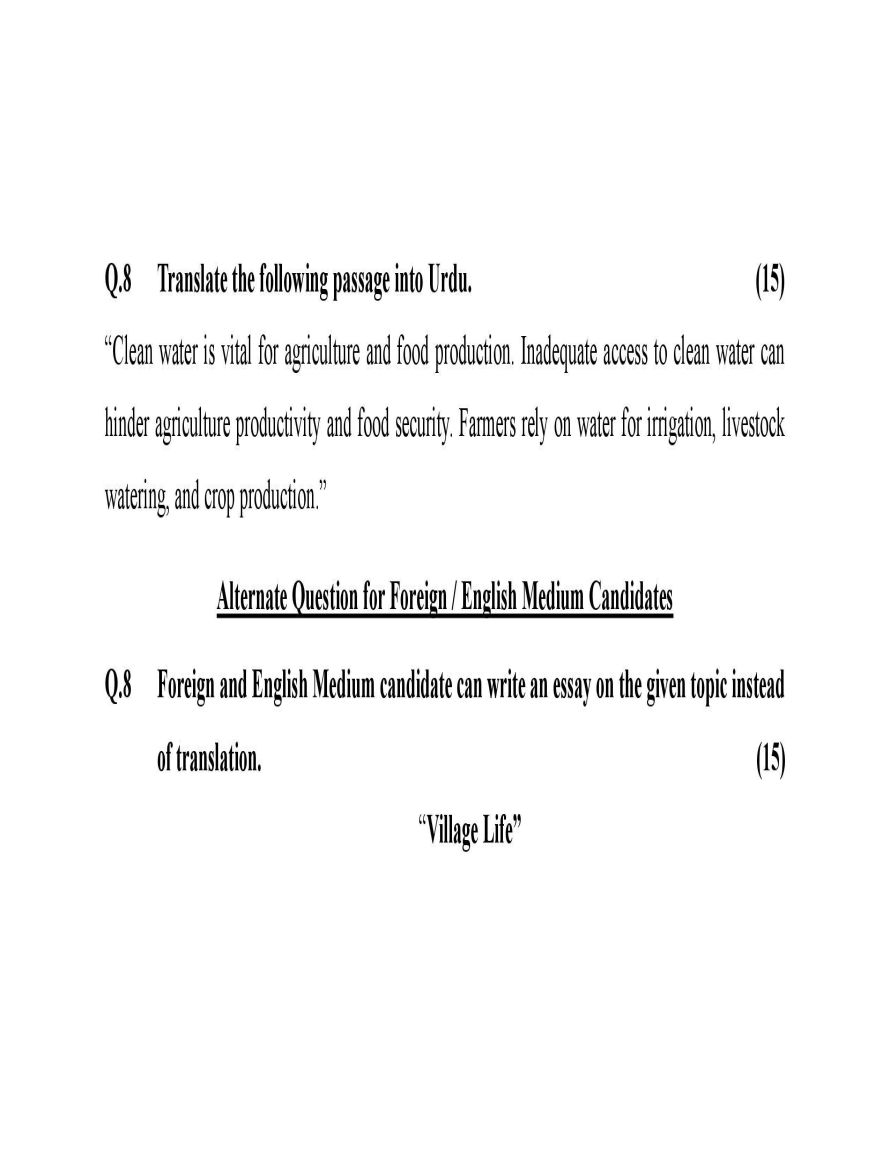 Q.8 Translate the following passage into Urdu. (15)

"Clean water is vital for agriculture and food production. Inadequate access to clean water can hinder agriculture productivity and food security. Farmers rely on water for irrigation, livestock watering, and crop production."

Alternate Question for Foreign / English Medium Candidates

Q.8 Foreign and English Medium candidate can write an essay on the given topic instead of translation. (15)

"Village Life"